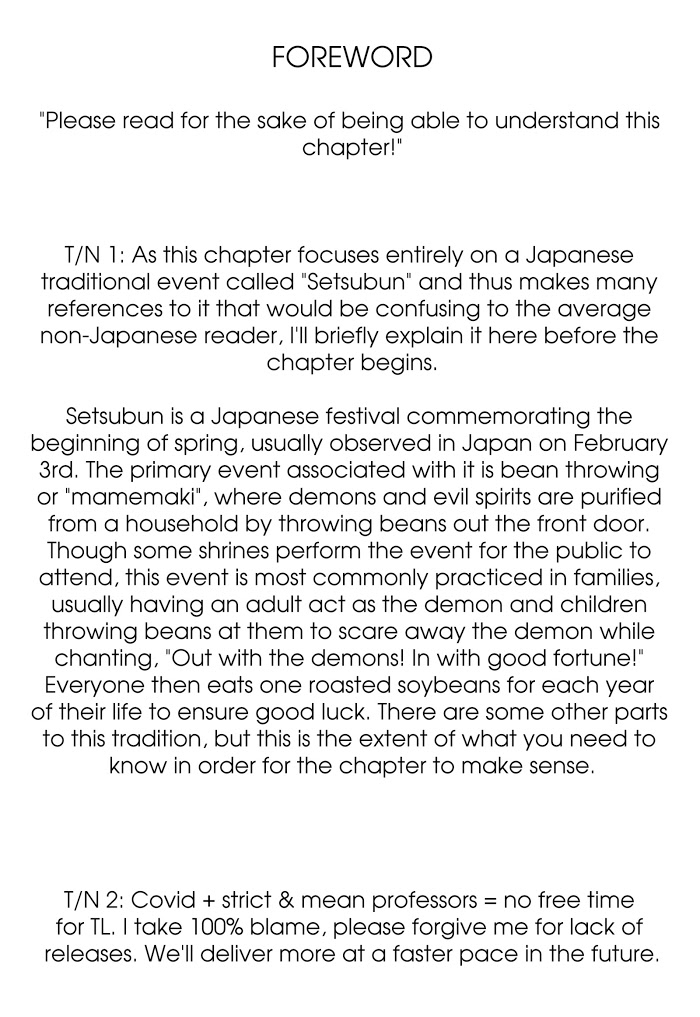 FOREWORD

"Please read for the sake of being able to understand this chapter!"

T/N 1: As this chapter focuses entirely on a Japanese traditional event called "Setsubun" and thus makes many references to it that would be confusing to the average non-Japanese reader, I'll briefly explain it here before the chapter begins.

Setsubun is a Japanese festival commemorating the beginning of spring, usually observed in Japan on February 3rd. The primary event associated with it is bean throwing or "mamemaki", where demons and evil spirits are purified from a household by throwing beans out the front door. Though some shrines perform the event for the public to attend, this event is most commonly practiced in families, usually having an adult act as the demon and children throwing beans at them to scare away the demon while chanting, "Out with the demons! In with good fortune!" Everyone then eats one roasted soybeans for each year of their life to ensure good luck. There are some other parts to this tradition, but this is the extent of what you need to know in order for the chapter to make sense.

T/N 2: Covid + strict & mean professors = no free time for TL. I take 100% blame, please forgive me for lack of releases. We'll deliver more at a faster pace in the future.